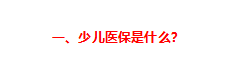 一、少儿医保是什么?